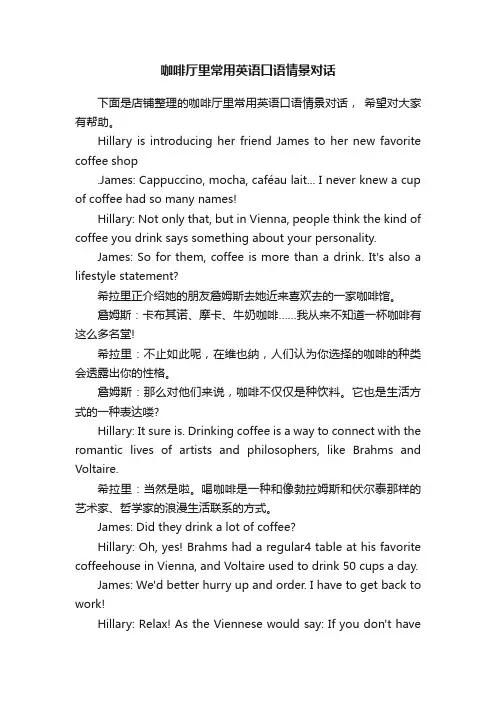 咖啡厅里常用英语口语情景对话

下面是店铺整理的咖啡厅里常用英语口语情景对话， 希望对大家有帮助。

Hillary is introducing her friend James to her new favorite coffee shop

James: Cappuccino, mocha, caféau lait... I never knew a cup of coffee had so many names!

Hillary: Not only that, but in Vienna, people think the kind of coffee you drink says something about your personality.

James: So for them, coffee is more than a drink. It's also a lifestyle statement?

希拉里正介绍她的朋友詹姆斯去她近来喜欢去的一家咖啡馆。

詹姆斯：卡布其诺、摩卡、牛奶咖啡……我从来不知道一杯咖啡有这么多名堂!

希拉里：不止如此呢，在维也纳，人们认为你选择的咖啡的种类会透露出你的性格。

詹姆斯：那么对他们来说，咖啡不仅仅是种饮料。它也是生活方式的一种表达喽?

Hillary: It sure is. Drinking coffee is a way to connect with the romantic lives of artists and philosophers, like Brahms and Voltaire.

希拉里：当然是啦。喝咖啡是一种和像勃拉姆斯和伏尔泰那样的艺术家、哲学家的浪漫生活联系的方式。

James: Did they drink a lot of coffee?

Hillary: Oh, yes! Brahms had a regular4 table at his favorite coffeehouse in Vienna, and Voltaire used to drink 50 cups a day.

James: We'd better hurry up and order. I have to get back to work!

Hillary: Relax! As the Viennese would say: If you don't have